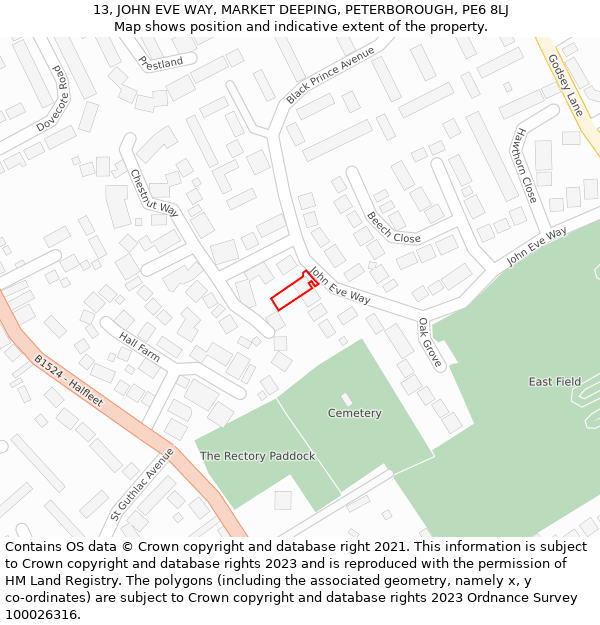 13, JOHN EVE WAY, MARKET DEEPING, PETERBOROUGH, PE6 8LJ
Map shows position and indicative extent of the property.

Prestland
Dovecote Road
Black Prince Avenue
Godsey Lane
Hawthorn Close
Chestnut Way
Beech Close
John Eve Way
John Eve Way
Oak Grove
Hall Farm
B1524 - Halfleet
East Field
Cemetery
The Rectory Paddock
St Guthlac Avenue

Contains OS data © Crown copyright and database right 2021. This information is subject to Crown copyright and database rights 2023 and is reproduced with the permission of HM Land Registry. The polygons (including the associated geometry, namely x, y co-ordinates) are subject to Crown copyright and database rights 2023 Ordnance Survey 100026316.